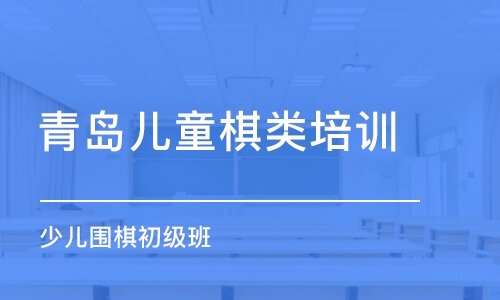 青岛儿童棋类培训

少儿围棋初级班